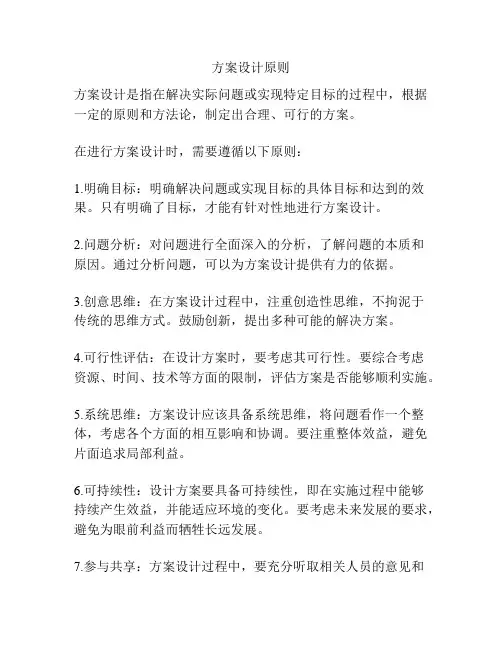 方案设计原则

方案设计是指在解决实际问题或实现特定目标的过程中，根据一定的原则和方法论，制定出合理、可行的方案。

在进行方案设计时，需要遵循以下原则：

1.明确目标：明确解决问题或实现目标的具体目标和达到的效果。只有明确了目标，才能有针对性地进行方案设计。

2.问题分析：对问题进行全面深入的分析，了解问题的本质和原因。通过分析问题，可以为方案设计提供有力的依据。

3.创意思维：在方案设计过程中，注重创造性思维，不拘泥于传统的思维方式。鼓励创新，提出多种可能的解决方案。

4.可行性评估：在设计方案时，要考虑其可行性。要综合考虑资源、时间、技术等方面的限制，评估方案是否能够顺利实施。

5.系统思维：方案设计应该具备系统思维，将问题看作一个整体，考虑各个方面的相互影响和协调。要注重整体效益，避免片面追求局部利益。

6.可持续性：设计方案要具备可持续性，即在实施过程中能够持续产生效益，并能适应环境的变化。要考虑未来发展的要求，避免为眼前利益而牺牲长远发展。

7.参与共享：方案设计过程中，要充分听取相关人员的意见和